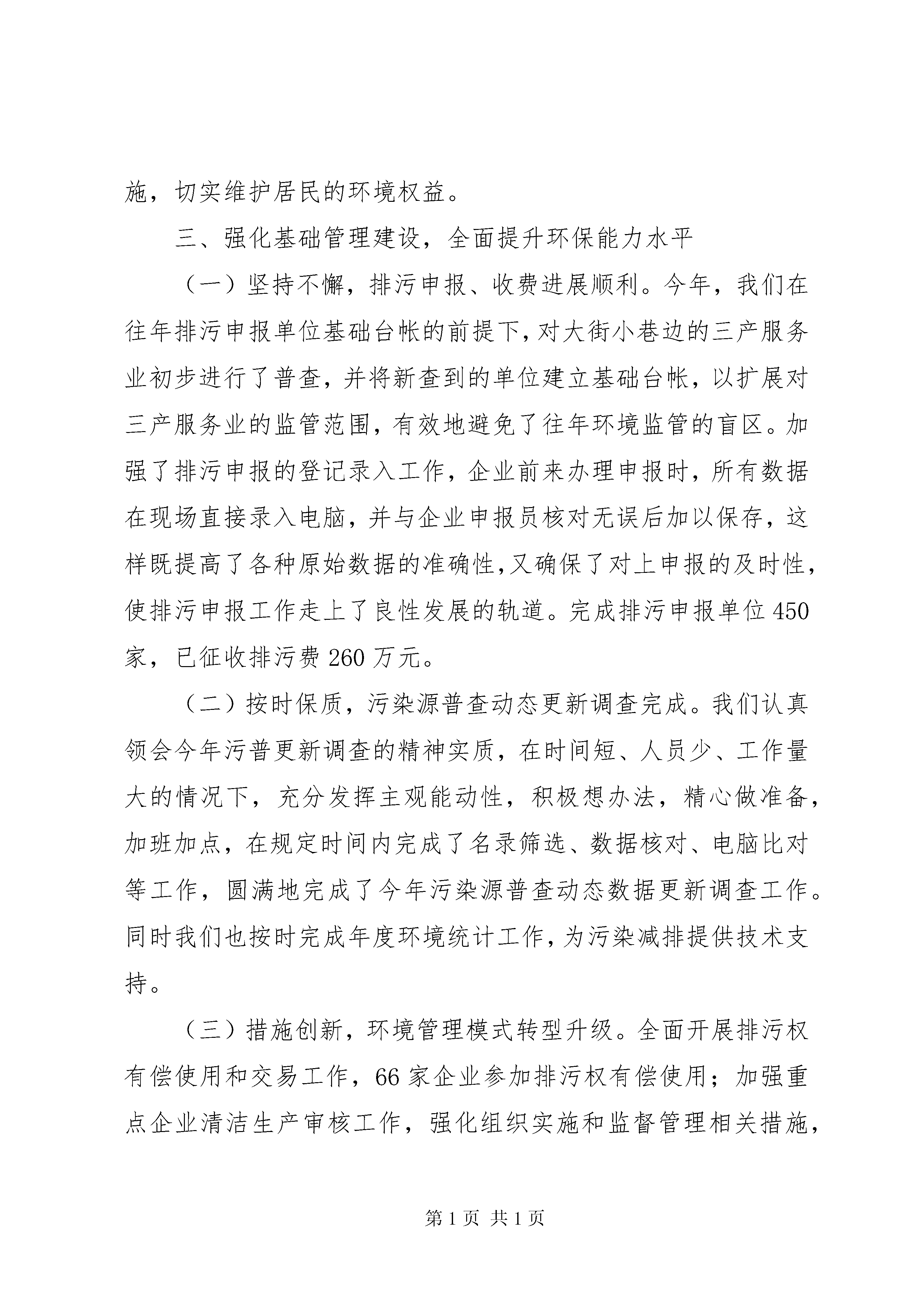 施，切实维护居民的环境权益。

三、强化基础管理建设，全面提升环保能力水平

（一）坚持不懈，排污申报、收费进展顺利。今年，我们在往年排污申报单位基础台帐的前提下，对大街小巷边的三产服务业初步进行了普查，并将新查到的单位建立基础台帐，以扩展对三产服务业的监管范围，有效地避免了往年环境监管的盲区。加强了排污申报的登记录入工作，企业前来办理申报时，所有数据在现场直接录入电脑，并与企业申报员核对无误后加以保存，这样既提高了各种原始数据的准确性，又确保了对上申报的及时性，使排污申报工作走上了良性发展的轨道。完成排污申报单位450家，已征收排污费260万元。

（二）按时保质，污染源普查动态更新调查完成。我们认真领会今年污普更新调查的精神实质，在时间短、人员少、工作量大的情况下，充分发挥主观能动性，积极想办法，精心做准备，加班加点，在规定时间内完成了名录筛选、数据核对、电脑比对等工作，圆满地完成了今年污染源普查动态数据更新调查工作。同时我们也按时完成年度环境统计工作，为污染减排提供技术支持。

（三）措施创新，环境管理模式转型升级。全面开展排污权有偿使用和交易工作，66家企业参加排污权有偿使用；加强重点企业清洁生产审核工作，强化组织实施和监督管理相关措施，

第1页 共1页